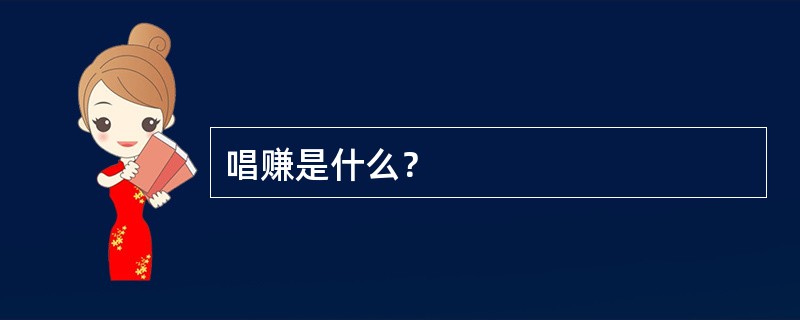 唱赚是什么？